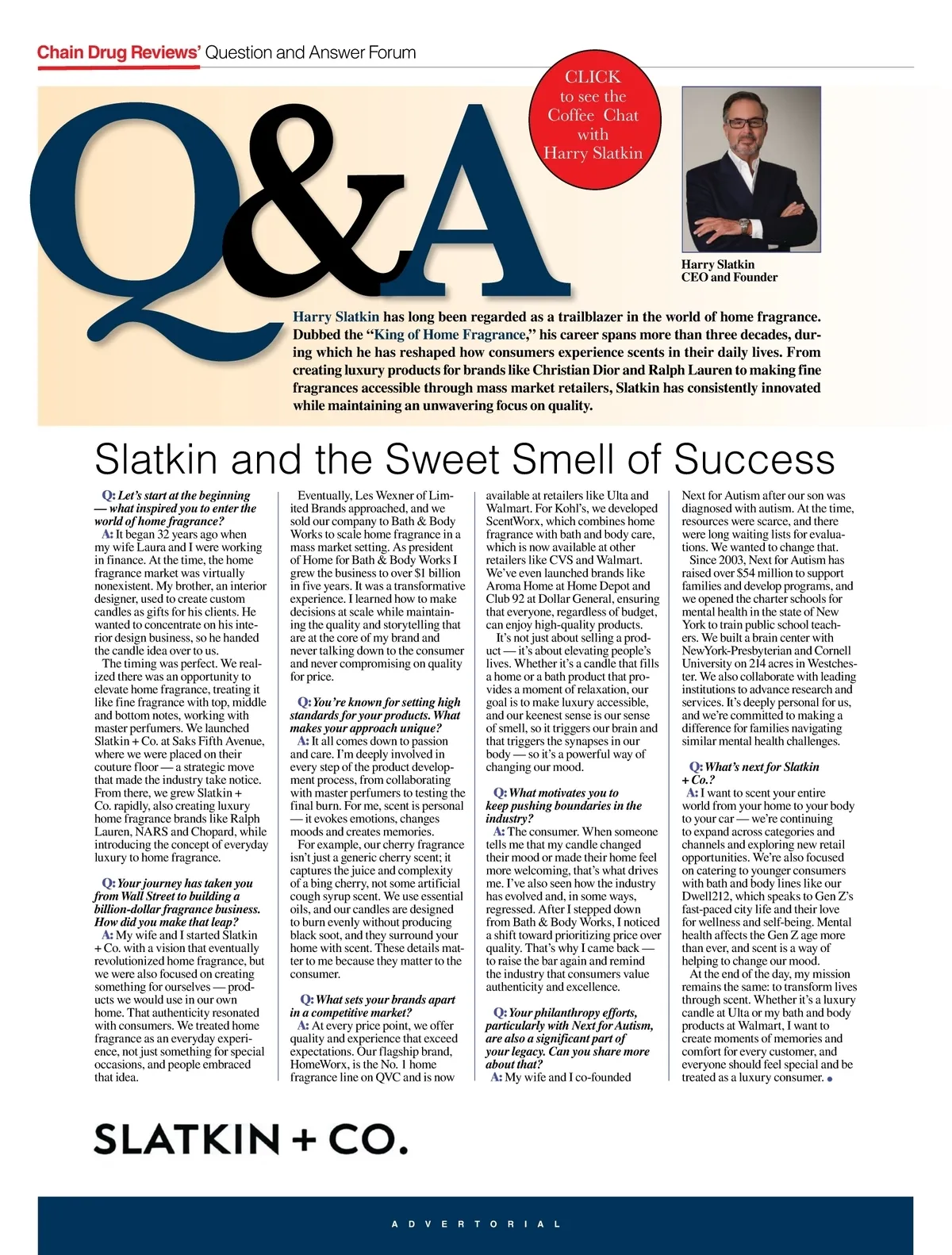 Chain Drug Reviews' Question and Answer Forum

Q&A

CLICK to see the Coffee Chat with Harry Slatkin

Harry Slatkin
CEO and Founder

Harry Slatkin has long been regarded as a trailblazer in the world of home fragrance. Dubbed the "King of Home Fragrance," his career spans more than three decades, during which he has reshaped how consumers experience scents in their daily lives. From creating luxury products for brands like Christian Dior and Ralph Lauren to making fine fragrances accessible through mass market retailers, Slatkin has consistently innovated while maintaining an unwavering focus on quality.

Slatkin and the Sweet Smell of Success

Q: Let's start at the beginning — what inspired you to enter the world of home fragrance?
A: It began 32 years ago when my wife Laura and I were working in finance. At the time, the home fragrance market was virtually nonexistent. My brother, an interior designer, used to create custom candles as gifts for his clients. He wanted to concentrate on his interior design business, so he handed the candle idea over to us.
The timing was perfect. We realized there was an opportunity to elevate home fragrance, treating it like fine fragrance with top, middle and bottom notes, working with master perfumers. We launched Slatkin + Co. at Saks Fifth Avenue, where we were placed on their couture floor — a strategic move that made the industry take notice. From there, we grew Slatkin + Co. rapidly, also creating luxury home fragrance brands like Ralph Lauren, NARS and Chopard, while introducing the concept of everyday luxury to home fragrance.

Q: Your journey has taken you from Wall Street to building a billion-dollar fragrance business. How did you make that leap?
A: My wife and I started Slatkin + Co. with a vision that eventually revolutionized home fragrance, but we were also focused on creating something for ourselves — products we would use in our own home. That authenticity resonated with consumers. We treated home fragrance as an everyday experience, not just something for special occasions, and people embraced that idea.

Eventually, Les Wexner of Limited Brands approached, and we sold our company to Bath & Body Works to scale home fragrance in a mass market setting. As president of Home for Bath & Body Works I grew the business to over $1 billion in five years. It was a transformative experience. I learned how to make decisions at scale while maintaining the quality and storytelling that are at the core of my brand and never talking down to the consumer and never compromising on quality for price.

Q: You're known for setting high standards for your products. What makes your approach unique?
A: It all comes down to passion and care. I'm deeply involved in every step of the product development process, from collaborating with master perfumers to testing the final burn. For me, scent is personal — it evokes emotions, changes moods and creates memories.
For example, our cherry fragrance isn't just a generic cherry scent; it captures the juice and complexity of a bing cherry, not some artificial cough syrup scent. We use essential oils, and our candles are designed to burn evenly without producing black soot, and they surround your home with scent. These details matter to me because they matter to the consumer.

Q: What sets your brands apart in a competitive market?
A: At every price point, we offer quality and experience that exceed expectations. Our flagship brand, HomeWorx, is the No. 1 home fragrance line on QVC and is now available at retailers like Ulta and Walmart. For Kohl's, we developed ScentWorx, which combines home fragrance with bath and body care, which is now available at other retailers like CVS and Walmart. We've even launched brands like Aroma Home at Home Depot and Club 92 at Dollar General, ensuring that everyone, regardless of budget, can enjoy high-quality products.
It's not just about selling a product — it's about elevating people's lives. Whether it's a candle that fills a home or a bath product that provides a moment of relaxation, our goal is to make luxury accessible, and our keenest sense is our sense of smell, so it triggers our brain and that triggers the synapses in our body — so it's a powerful way of changing our mood.

Q: What motivates you to keep pushing boundaries in the industry?
A: The consumer. When someone tells me that my candle changed their mood or made their home feel more welcoming, that's what drives me. I've also seen how the industry has evolved and, in some ways, regressed. After I stepped down from Bath & Body Works, I noticed a shift toward prioritizing price over quality. That's why I came back — to raise the bar again and remind the industry that consumers value authenticity and excellence.

Q: Your philanthropy efforts, particularly with Next for Autism, are also a significant part of your legacy. Can you share more about that?
A: My wife and I co-founded Next for Autism after our son was diagnosed with autism. At the time, resources were scarce, and there were long waiting lists for evaluations. We wanted to change that.
Since 2003, Next for Autism has raised over $54 million to support families and develop programs, and we opened the charter schools for mental health in the state of New York to train public school teachers. We built a brain center with NewYork-Presbyterian and Cornell University on 214 acres in Westchester. We also collaborate with leading institutions to advance research and services. It's deeply personal for us, and we're committed to making a difference for families navigating similar mental health challenges.

Q: What's next for Slatkin + Co.?
A: I want to scent your entire world from your home to your body to your car — we're continuing to expand across categories and channels and exploring new retail opportunities. We're also focused on catering to younger consumers with bath and body lines like our Dwell212, which speaks to Gen Z's fast-paced city life and their love for wellness and self-being. Mental health affects the Gen Z age more than ever, and scent is a way of helping to change our mood.
At the end of the day, my mission remains the same: to transform lives through scent. Whether it's a luxury candle at Ulta or my bath and body products at Walmart, I want to create moments of memories and comfort for every customer, and everyone should feel special and be treated as a luxury consumer.

SLATKIN + CO.

ADVERTORIAL